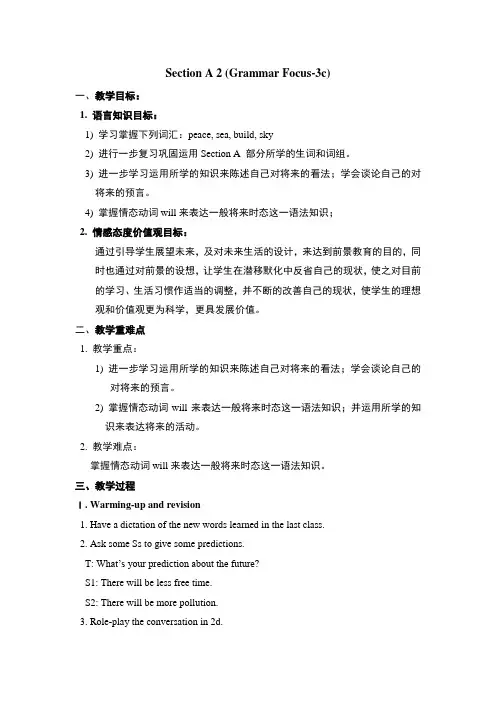 Section A 2 (Grammar Focus-3c)

一、教学目标：

1. 语言知识目标：

1) 学习掌握下列词汇：peace, sea, build, sky

2) 进行一步复习巩固运用 Section A 部分所学的生词和词组。

3) 进一步学习运用所学的知识来陈述自己对将来的看法；学会谈论自己的对将来的预言。

4) 掌握情态动词 will 来表达一般将来时态这一语法知识；

2. 情感态度价值观目标：

通过引导学生展望未来，及对未来生活的设计，来达到前景教育的目的，同时也通过对前景的设想，让学生在潜移默化中反省自己的现状，使之对目前的学习、生活习惯作适当的调整，并不断的改善自己的现状，使学生的理想观和价值观更为科学，更具发展价值。

二、教学重难点

1. 教学重点：

1) 进一步学习运用所学的知识来陈述自己对将来的看法；学会谈论自己的对将来的预言。

2) 掌握情态动词 will 来表达一般将来时态这一语法知识；并运用所学的知识来表达将来的活动。

2. 教学难点：

掌握情态动词 will 来表达一般将来时态这一语法知识。

三、教学过程

Ⅰ. Warming-up and revision

1. Have a dictation of the new words learned in the last class.

2. Ask some Ss to give some predictions.

T: What's your prediction about the future?

S1: There will be less free time.

S2: There will be more pollution.

3. Role-play the conversation in 2d.